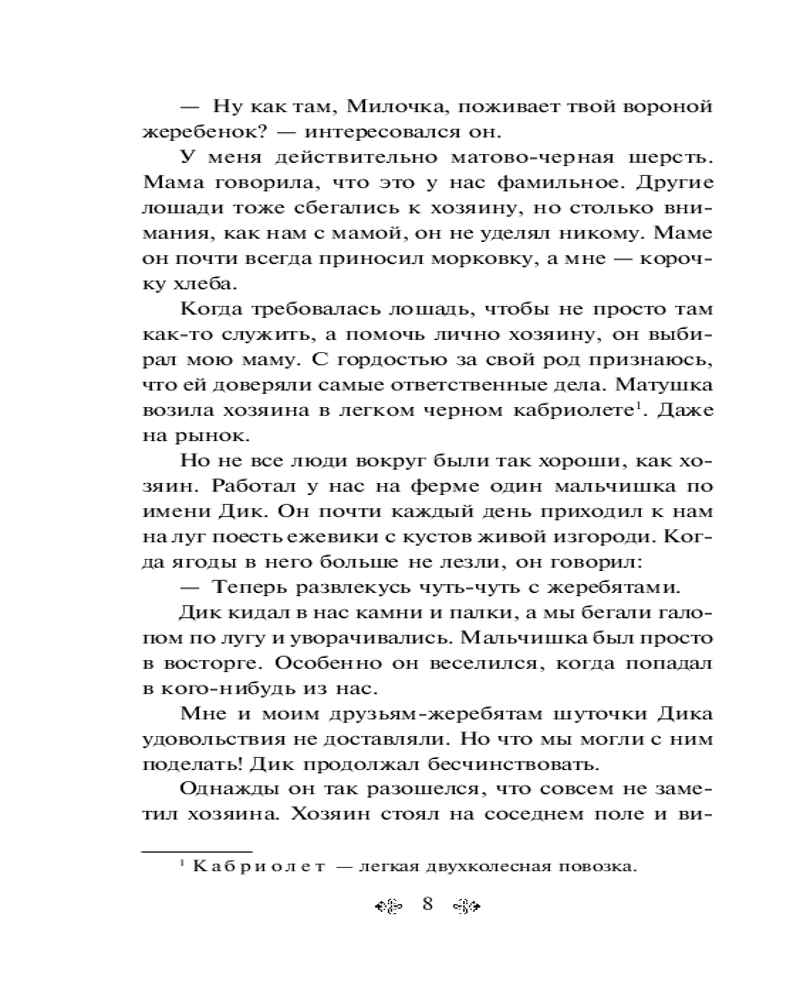 — Ну как там, Милочка, поживает твой вороной жеребенок? — интересовался он.

У меня действительно матово-черная шерсть. Мама говорила, что это у нас фамильное. Другие лошади тоже сбегались к хозяину, но столько внимания, как нам с мамой, он не уделял никому. Маме он почти всегда приносил морковку, а мне — корочку хлеба.

Когда требовалась лошадь, чтобы не просто там как-то служить, а помочь лично хозяину, он выбирал мою маму. С гордостью за свой род признаюсь, что ей доверяли самые ответственные дела. Матушка возила хозяина в легком черном кабриолете$^1$. Даже на рынок.

Но не все люди вокруг были так хороши, как хозяин. Работал у нас на ферме один мальчишка по имени Дик. Он почти каждый день приходил к нам на луг поесть ежевики с кустов живой изгороди. Когда ягоды в него больше не лезли, он говорил:

— Теперь развлекусь чуть-чуть с жеребятами.

Дик кидал в нас камни и палки, а мы бегали галопом по лугу и уворачивались. Мальчишка был просто в восторге. Особенно он веселился, когда попадал в кого-нибудь из нас.

Мне и моим друзьям-жеребятам шуточки Дика удовольствия не доставляли. Но что мы могли с ним поделать! Дик продолжал бесчинствовать.

Однажды он так разошелся, что совсем не заметил хозяина. Хозяин стоял на соседнем поле и ви-

$^1$ Кабриолет — легкая двухколесная повозка.

8